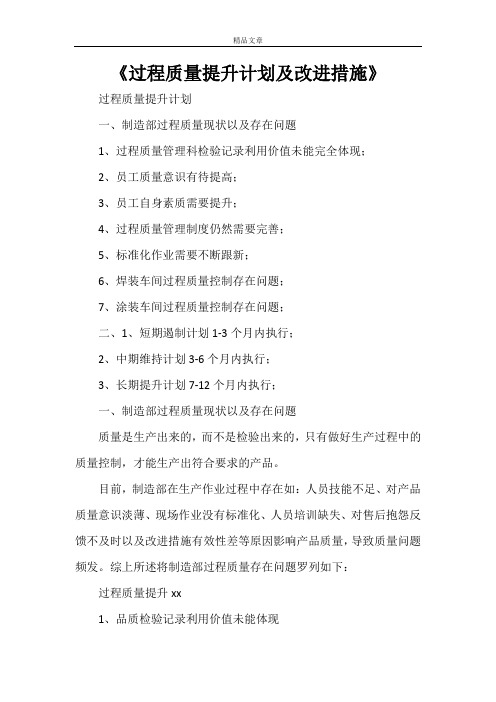 精品文章

《过程质量提升计划及改进措施》

过程质量提升计划

一、制造部过程质量现状以及存在问题

1、过程质量管理科检验记录利用价值未能完全体现；

2、员工质量意识有待提高；

3、员工自身素质需要提升；

4、过程质量管理制度仍然需要完善；

5、标准化作业需要不断跟新；

6、焊装车间过程质量控制存在问题；

7、涂装车间过程质量控制存在问题；

二、1、短期遏制计划 1-3 个月内执行；

2、中期维持计划 3-6 个月内执行；

3、长期提升计划 7-12 个月内执行；

一、制造部过程质量现状以及存在问题

质量是生产出来的，而不是检验出来的，只有做好生产过程中的质量控制，才能生产出符合要求的产品。

目前，制造部在生产作业过程中存在如：人员技能不足、对产品质量意识淡薄、现场作业没有标准化、人员培训缺失、对售后抱怨反馈不及时以及改进措施有效性差等原因影响产品质量，导致质量问题频发。综上所述将制造部过程质量存在问题罗列如下：

过程质量提升 xx

1、品质检验记录利用价值未能体现